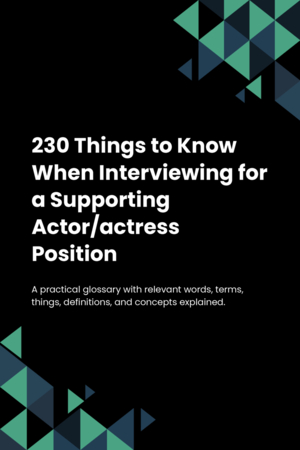 230 Things to Know When Interviewing for a Supporting Actor/actress Position

A practical glossary with relevant words, terms, things, definitions, and concepts explained.